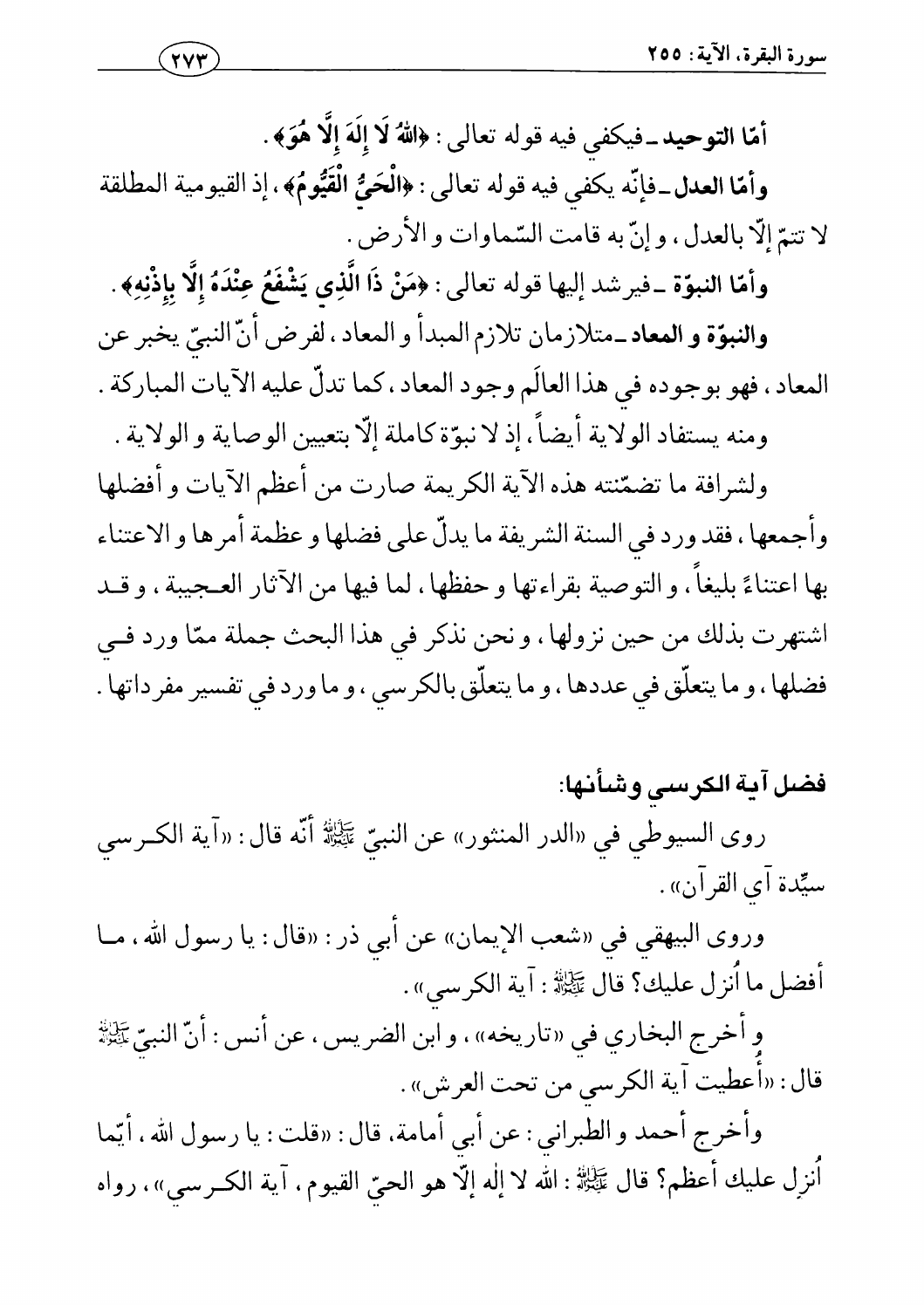 سورة البقرة، الآية: ٢٥٥

٢٧٣

أمّا التوحيد ـ فيكفي فيه قوله تعالى: ﴿اللهُ لَا إِلَهَ إِلَّا هُوَ﴾.

وأمّا العدل ـ فإنّه يكفي فيه قوله تعالى: ﴿الْحَيُّ الْقَيُّومُ﴾، إذ القيومية المطلقة لا تتمّ إلّا بالعدل، و إنّ به قامت السّماوات و الأرض.

وأمّا النبوّة ـ فيرشد إليها قوله تعالى: ﴿مَنْ ذَا الَّذِي يَشْفَعُ عِنْدَهُ إِلَّا بِإِذْنِهِ﴾.

والنبوّة و المعاد ـ متلازمان تلازم المبدأ و المعاد، لفرض أنّ النبيّ يخبر عن المعاد، فهو بوجوده في هذا العالَم وجود المعاد، كما تدلّ عليه الآيات المباركة.

ومنه يستفاد الولاية أيضاً، إذ لا نبوّة كاملة إلّا بتعيين الوصاية و الولاية.

ولشرافة ما تضمّنته هذه الآية الكريمة صارت من أعظم الآيات و أفضلها وأجمعها، فقد ورد في السنة الشريفة ما يدلّ على فضلها و عظمة أمرها و الاعتناء بها اعتناءً بليغاً، و التوصية بقراءتها و حفظها، لما فيها من الآثار العجيبة، و قد اشتهرت بذلك من حين نزولها، و نحن نذكر في هذا البحث جملة ممّا ورد في فضلها، و ما يتعلّق في عددها، و ما يتعلّق بالكرسي، و ما ورد في تفسير مفرداتها.

فضل آية الكرسي وشأنها:

روى السيوطي في «الدر المنثور» عن النبيّ ﷺ أنّه قال: «آية الكرسي سيّدة آي القرآن».

وروى البيهقي في «شعب الإيمان» عن أبي ذر: «قال: يا رسول الله، ما أفضل ما أُنزل عليك؟ قال ﷺ: آية الكرسي».

و أخرج البخاري في «تاريخه»، و ابن الضريس، عن أنس: أنّ النبيّ ﷺ قال: «أُعطيت آية الكرسي من تحت العرش».

وأخرج أحمد و الطبراني: عن أبي أمامة، قال: «قلت: يا رسول الله، أيّما أُنزِل عليك أعظم؟ قال ﷺ: الله لا إله إلّا هو الحيّ القيوم، آية الكرسي»، رواه